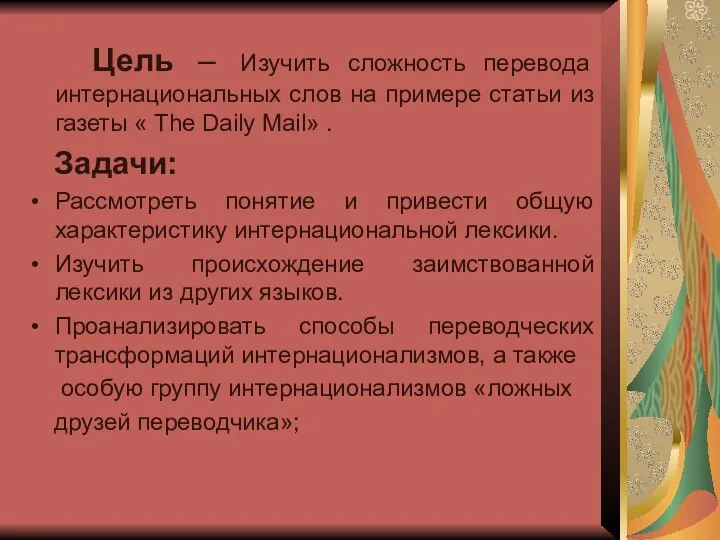 Цель – Изучить сложность перевода интернациональных слов на примере статьи из газеты « The Daily Mail» .

Задачи:

• Рассмотреть понятие и привести общую характеристику интернациональной лексики.

• Изучить происхождение заимствованной лексики из других языков.

• Проанализировать способы переводческих трансформаций интернационализмов, а также особую группу интернационализмов «ложных друзей переводчика»;